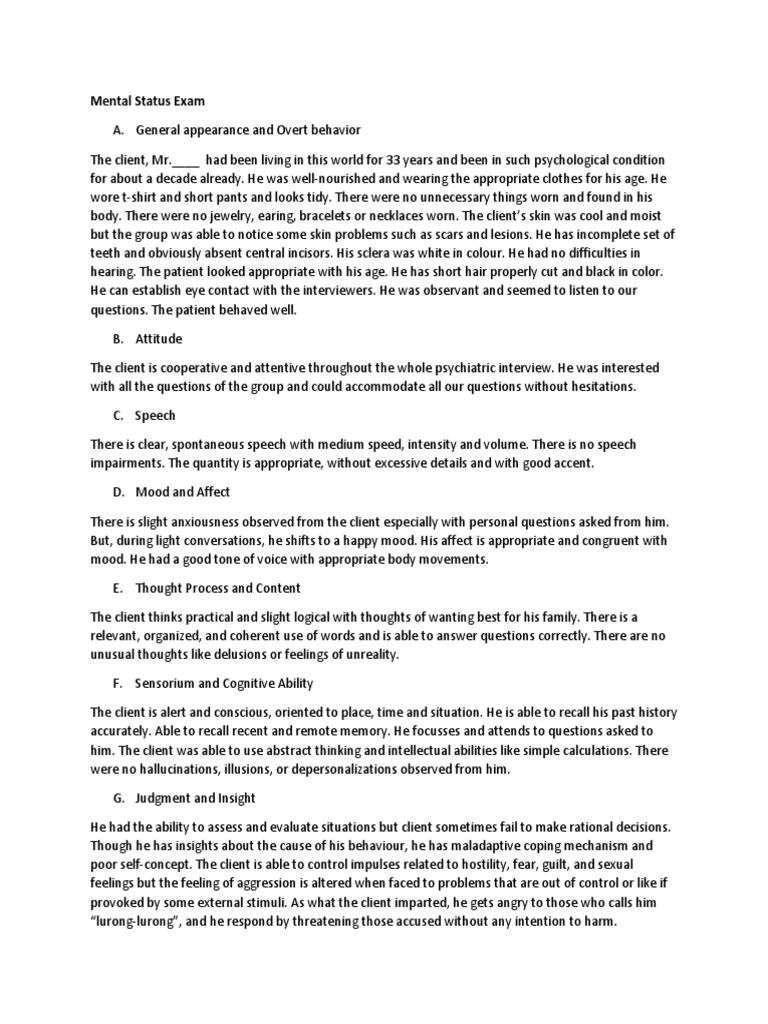 Mental Status Exam

A. General appearance and Overt behavior

The client, Mr.____ had been living in this world for 33 years and been in such psychological condition for about a decade already. He was well-nourished and wearing the appropriate clothes for his age. He wore t-shirt and short pants and looks tidy. There were no unnecessary things worn and found in his body. There were no jewelry, earing, bracelets or necklaces worn. The client's skin was cool and moist but the group was able to notice some skin problems such as scars and lesions. He has incomplete set of teeth and obviously absent central incisors. His sclera was white in colour. He had no difficulties in hearing. The patient looked appropriate with his age. He has short hair properly cut and black in color. He can establish eye contact with the interviewers. He was observant and seemed to listen to our questions. The patient behaved well.

B. Attitude

The client is cooperative and attentive throughout the whole psychiatric interview. He was interested with all the questions of the group and could accommodate all our questions without hesitations.

C. Speech

There is clear, spontaneous speech with medium speed, intensity and volume. There is no speech impairments. The quantity is appropriate, without excessive details and with good accent.

D. Mood and Affect

There is slight anxiousness observed from the client especially with personal questions asked from him. But, during light conversations, he shifts to a happy mood. His affect is appropriate and congruent with mood. He had a good tone of voice with appropriate body movements.

E. Thought Process and Content

The client thinks practical and slight logical with thoughts of wanting best for his family. There is a relevant, organized, and coherent use of words and is able to answer questions correctly. There are no unusual thoughts like delusions or feelings of unreality.

F. Sensorium and Cognitive Ability

The client is alert and conscious, oriented to place, time and situation. He is able to recall his past history accurately. Able to recall recent and remote memory. He focusses and attends to questions asked to him. The client was able to use abstract thinking and intellectual abilities like simple calculations. There were no hallucinations, illusions, or depersonalizations observed from him.

G. Judgment and Insight

He had the ability to assess and evaluate situations but client sometimes fail to make rational decisions. Though he has insights about the cause of his behaviour, he has maladaptive coping mechanism and poor self-concept. The client is able to control impulses related to hostility, fear, guilt, and sexual feelings but the feeling of aggression is altered when faced to problems that are out of control or like if provoked by some external stimuli. As what the client imparted, he gets angry to those who calls him "lurong-lurong", and he respond by threatening those accused without any intention to harm.